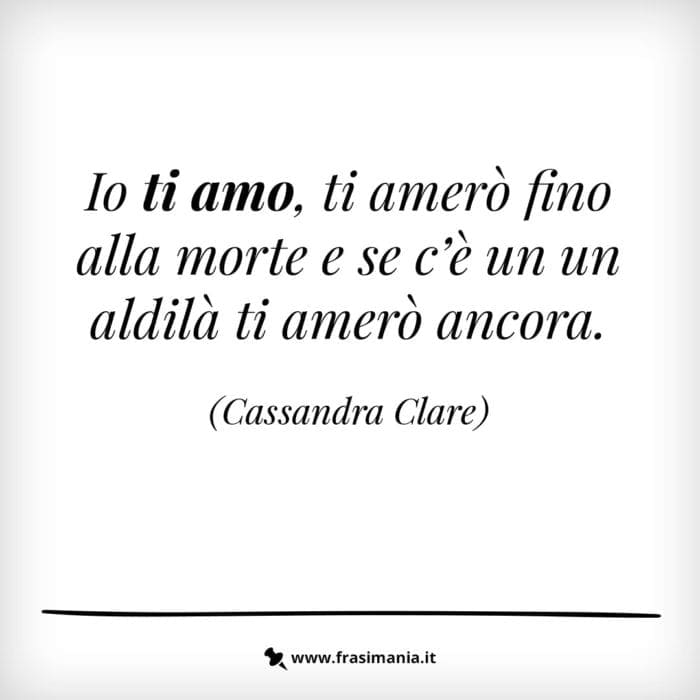 Io ti amo, ti amerò fino alla morte e se c'è un un aldilà ti amerò ancora.

(Cassandra Clare)

www.frasimania.it